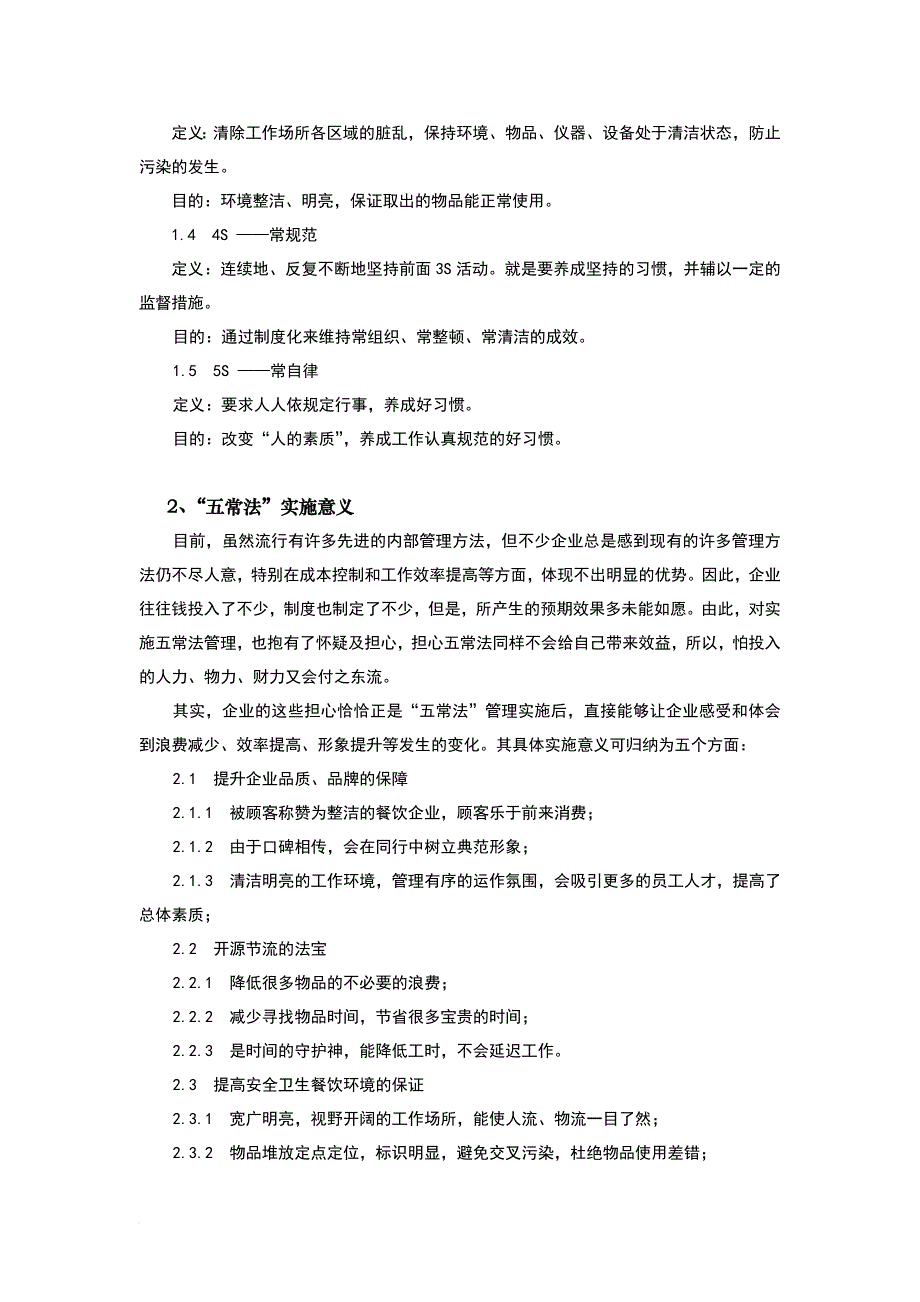 定义：清除工作场所各区域的脏乱，保持环境、物品、仪器、设备处于清洁状态，防止污染的发生。

目的：环境整洁、明亮，保证取出的物品能正常使用。

1.4 4S ——常规范

定义：连续地、反复不断地坚持前面 3S 活动。就是要养成坚持的习惯，并辅以一定的监督措施。

目的：通过制度化来维持常组织、常整顿、常清洁的成效。

1.5 5S ——常自律

定义：要求人人依规定行事，养成好习惯。

目的：改变“人的素质”，养成工作认真规范的好习惯。

2、“五常法”实施意义

目前，虽然流行有许多先进的内部管理方法，但不少企业总是感到现有的许多管理方法仍不尽人意，特别在成本控制和工作效率提高等方面，体现不出明显的优势。因此，企业往往钱投入了不少，制度也制定了不少，但是，所产生的预期效果多未能如愿。由此，对实施五常法管理，也抱有了怀疑及担心，担心五常法同样不会给自己带来效益，所以，怕投入的人力、物力、财力又会付之东流。

其实，企业的这些担心恰恰正是“五常法”管理实施后，直接能够让企业感受和体会到浪费减少、效率提高、形象提升等发生的变化。其具体实施意义可归纳为五个方面：

2.1 提升企业品质、品牌的保障

2.1.1 被顾客称赞为整洁的餐饮企业，顾客乐于前来消费；

2.1.2 由于口碑相传，会在同行中树立典范形象；

2.1.3 清洁明亮的工作环境，管理有序的运作氛围，会吸引更多的员工人才，提高了总体素质；

2.2 开源节流的法宝

2.2.1 降低很多物品的不必要的浪费；

2.2.2 减少寻找物品时间，节省很多宝贵的时间；

2.2.3 是时间的守护神，能降低工时，不会延迟工作。

2.3 提高安全卫生餐饮环境的保证

2.3.1 宽广明亮，视野开阔的工作场所，能使人流、物流一目了然；

2.3.2 物品堆放定点定位，标识明显，避免交叉污染，杜绝物品使用差错；